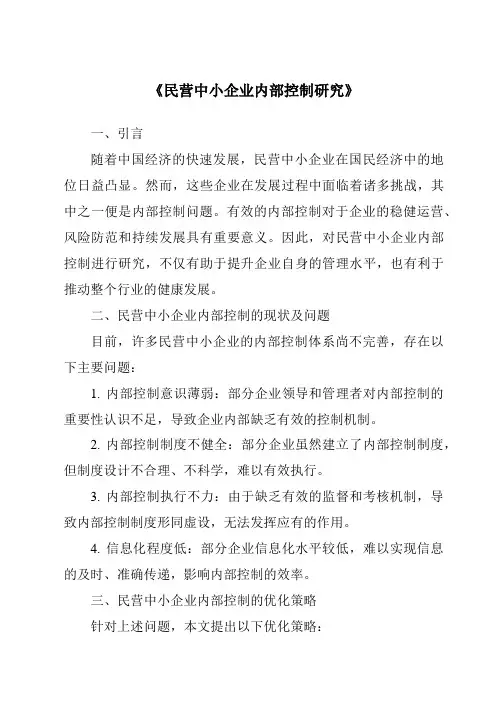 《民营中小企业内部控制研究》

一、引言

随着中国经济的快速发展，民营中小企业在国民经济中的地位日益凸显。然而，这些企业在发展过程中面临着诸多挑战，其中之一便是内部控制问题。有效的内部控制对于企业的稳健运营、风险防范和持续发展具有重要意义。因此，对民营中小企业内部控制进行研究，不仅有助于提升企业自身的管理水平，也有利于推动整个行业的健康发展。

二、民营中小企业内部控制的现状及问题

目前，许多民营中小企业的内部控制体系尚不完善，存在以下主要问题：

1. 内部控制意识薄弱：部分企业领导和管理者对内部控制的重要性认识不足，导致企业内部缺乏有效的控制机制。

2. 内部控制制度不健全：部分企业虽然建立了内部控制制度，但制度设计不合理、不科学，难以有效执行。

3. 内部控制执行不力：由于缺乏有效的监督和考核机制，导致内部控制制度形同虚设，无法发挥应有的作用。

4. 信息化程度低：部分企业信息化水平较低，难以实现信息的及时、准确传递，影响内部控制的效率。

三、民营中小企业内部控制的优化策略

针对上述问题，本文提出以下优化策略：